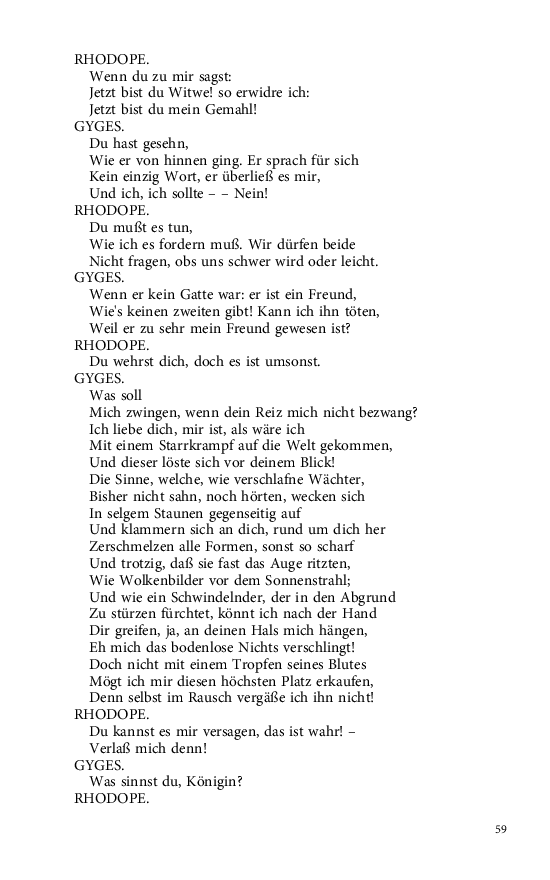 RHODOPE.
Wenn du zu mir sagst:
Jetzt bist du Witwe! so erwidre ich:
Jetzt bist du mein Gemahl!
GYGES.
Du hast gesehn,
Wie er von hinnen ging. Er sprach für sich
Kein einzig Wort, er überließ es mir,
Und ich, ich sollte – – Nein!
RHODOPE.
Du mußt es tun,
Wie ich es fordern muß. Wir dürfen beide
Nicht fragen, obs uns schwer wird oder leicht.
GYGES.
Wenn er kein Gatte war: er ist ein Freund,
Wie's keinen zweiten gibt! Kann ich ihn töten,
Weil er zu sehr mein Freund gewesen ist?
RHODOPE.
Du wehrst dich, doch es ist umsonst.
GYGES.
Was soll
Mich zwingen, wenn dein Reiz mich nicht bezwang?
Ich liebe dich, mir ist, als wäre ich
Mit einem Starrkrampf auf die Welt gekommen,
Und dieser löste sich vor deinem Blick!
Die Sinne, welche, wie verschlafne Wächter,
Bisher nicht sahn, noch hörten, wecken sich
In selgem Staunen gegenseitig auf
Und klammern sich an dich, rund um dich her
Zerschmelzen alle Formen, sonst so scharf
Und trotzig, daß sie fast das Auge ritzten,
Wie Wolkenbilder vor dem Sonnenstrahl;
Und wie ein Schwindelnder, der in den Abgrund
Zu stürzen fürchtet, könnt ich nach der Hand
Dir greifen, ja, an deinen Hals mich hängen,
Eh mich das bodenlose Nichts verschlingt!
Doch nicht mit einem Tropfen seines Blutes
Mögt ich mir diesen höchsten Platz erkaufen,
Denn selbst im Rausch vergäße ich ihn nicht!
RHODOPE.
Du kannst es mir versagen, das ist wahr! –
Verlaß mich denn!
GYGES.
Was sinnst du, Königin?
RHODOPE.

59